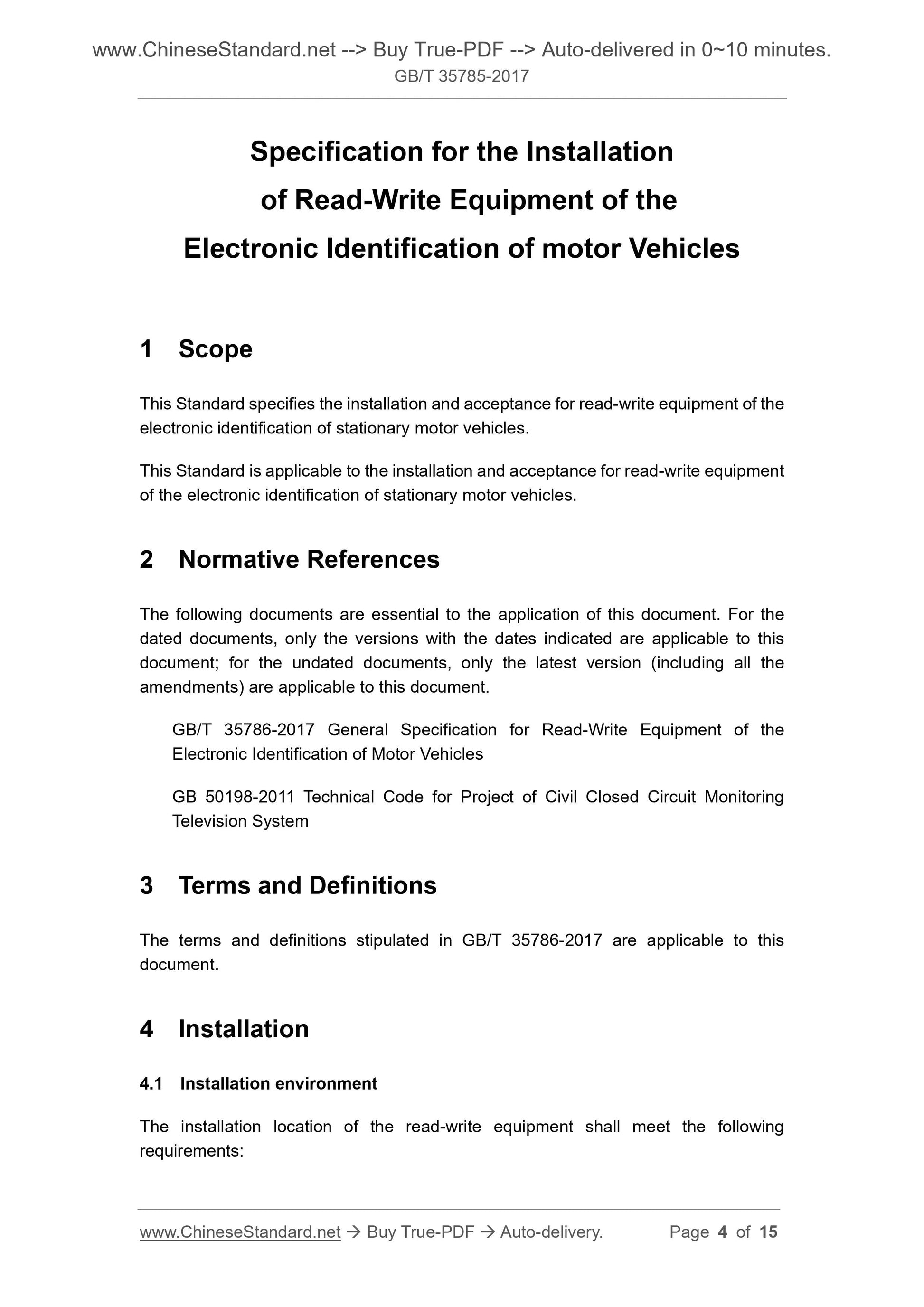 www.ChineseStandard.net --> Buy True-PDF --> Auto-delivered in 0~10 minutes.
GB/T 35785-2017

Specification for the Installation of Read-Write Equipment of the Electronic Identification of motor Vehicles

1 Scope

This Standard specifies the installation and acceptance for read-write equipment of the electronic identification of stationary motor vehicles.

This Standard is applicable to the installation and acceptance for read-write equipment of the electronic identification of stationary motor vehicles.

2 Normative References

The following documents are essential to the application of this document. For the dated documents, only the versions with the dates indicated are applicable to this document; for the undated documents, only the latest version (including all the amendments) are applicable to this document.

GB/T 35786-2017 General Specification for Read-Write Equipment of the Electronic Identification of Motor Vehicles

GB 50198-2011 Technical Code for Project of Civil Closed Circuit Monitoring Television System

3 Terms and Definitions

The terms and definitions stipulated in GB/T 35786-2017 are applicable to this document.

4 Installation

4.1 Installation environment

The installation location of the read-write equipment shall meet the following requirements:

www.ChineseStandard.net → Buy True-PDF → Auto-delivery. Page 4 of 15